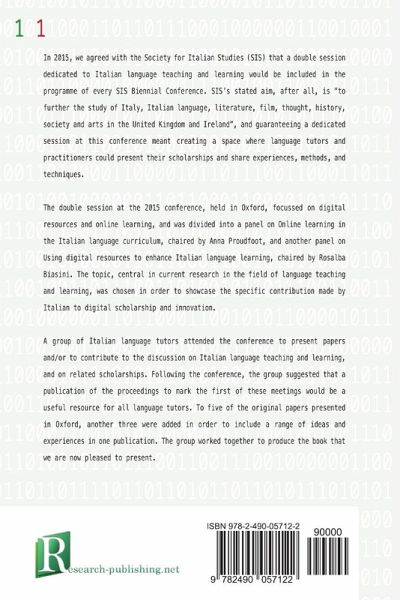 1 1

In 2015, we agreed with the Society for Italian Studies (SIS) that a double session dedicated to Italian language teaching and learning would be included in the programme of every SIS Biennial Conference. SIS's stated aim, after all, is "to further the study of Italy, Italian language, literature, film, thought, history, society and arts in the United Kingdom and Ireland", and guaranteeing a dedicated session at this conference meant creating a space where language tutors and practitioners could present their scholarships and share experiences, methods, and techniques.

The double session at the 2015 conference, held in Oxford, focussed on digital resources and online learning, and was divided into a panel on Online learning in the Italian language curriculum, chaired by Anna Proudfoot, and another panel on Using digital resources to enhance Italian language learning, chaired by Rosalba Biasini. The topic, central in current research in the field of language teaching and learning, was chosen in order to showcase the specific contribution made by Italian to digital scholarship and innovation.

A group of Italian language tutors attended the conference to present papers and/or to contribute to the discussion on Italian language teaching and learning, and on related scholarships. Following the conference, the group suggested that a publication of the proceedings to mark the first of these meetings would be a useful resource for all language tutors. To five of the original papers presented in Oxford, another three were added in order to include a range of ideas and experiences in one publication. The group worked together to produce the book that we are now pleased to present.

Research-publishing.net

ISBN 978-2-490-05712-2

90000

9 782490 057122